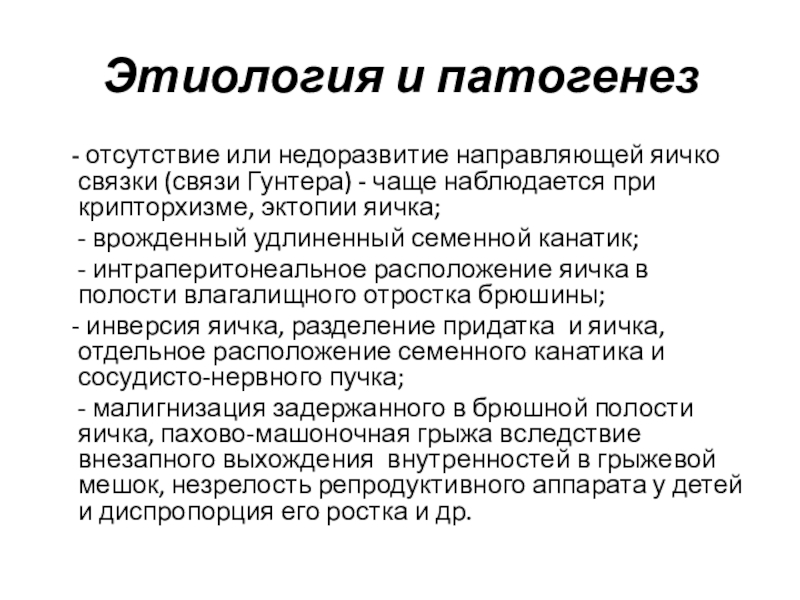 Этиология и патогенез

- отсутствие или недоразвитие направляющей яичко связки (связи Гунтера) - чаще наблюдается при крипторхизме, эктопии яичка;

- врожденный удлиненный семенной канатик;

- интраперитонеальное расположение яичка в полости влагалищного отростка брюшины;

- инверсия яичка, разделение придатка и яичка, отдельное расположение семенного канатика и сосудисто-нервного пучка;

- малигнизация задержанного в брюшной полости яичка, пахово-машоночная грыжа вследствие внезапного выхождения внутренностей в грыжевой мешок, незрелость репродуктивного аппарата у детей и диспропорция его ростка и др.